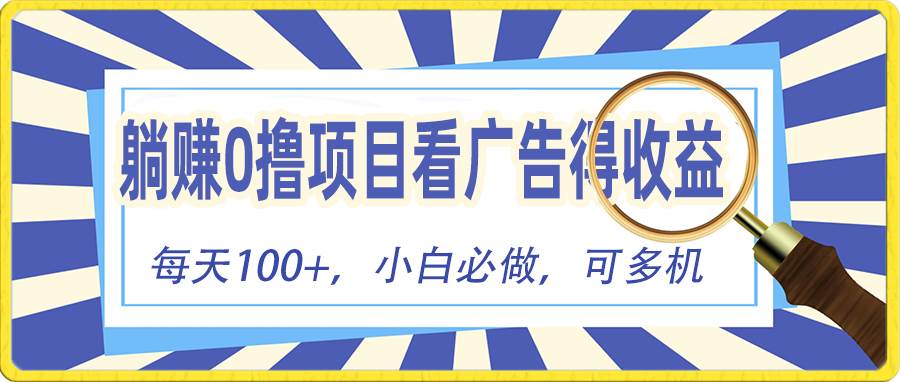 躺赚0撸项目看广告得收益

每天100+，小白必做，可多机